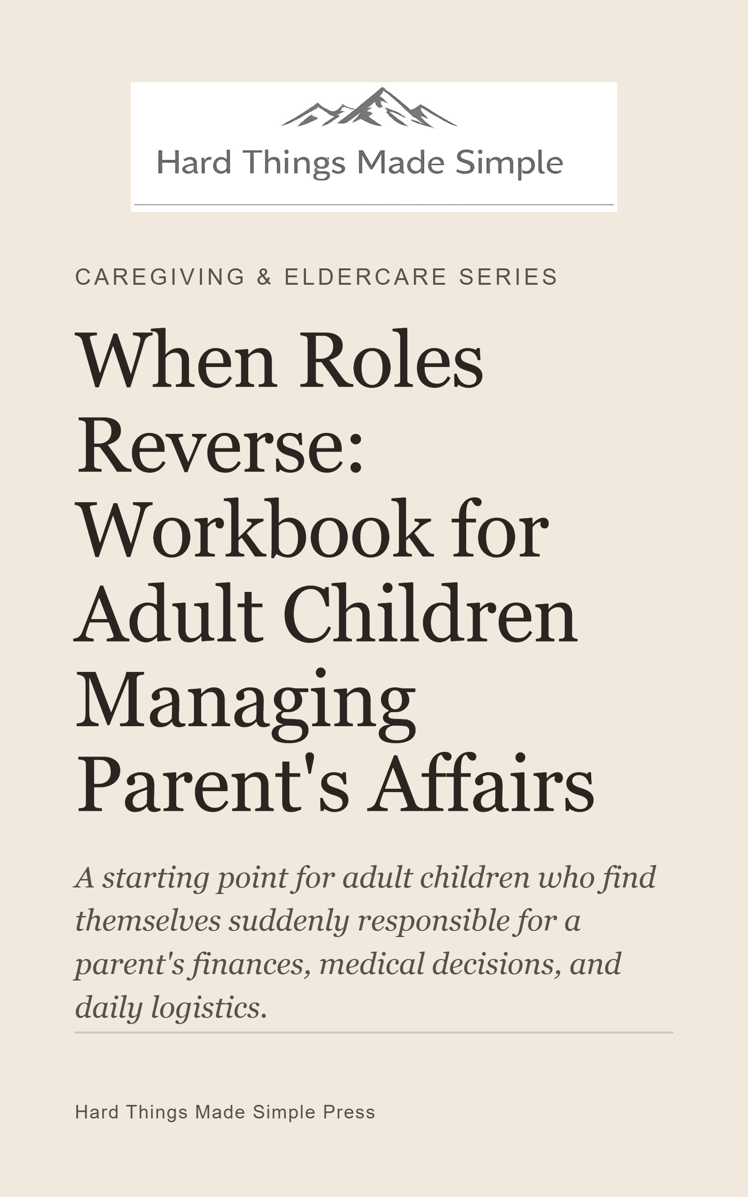 Hard Things Made Simple

CAREGIVING & ELDERCARE SERIES

When Roles Reverse: Workbook for Adult Children Managing Parent's Affairs

A starting point for adult children who find themselves suddenly responsible for a parent's finances, medical decisions, and daily logistics.

Hard Things Made Simple Press